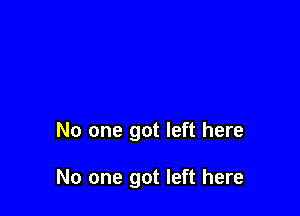 No one got left here

No one got left here